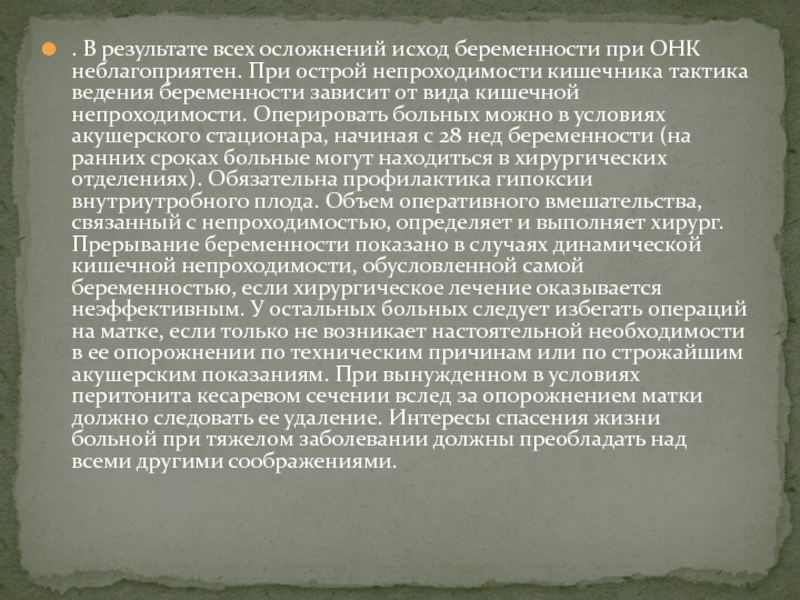 • . В результате всех осложнений исход беременности при ОНК неблагоприятен. При острой непроходимости кишечника тактика ведения беременности зависит от вида кишечной непроходимости. Оперировать больных можно в условиях акушерского стационара, начиная с 28 нед беременности (на ранних сроках больные могут находиться в хирургических отделениях). Обязательна профилактика гипоксии внутриутробного плода. Объем оперативного вмешательства, связанный с непроходимостью, определяет и выполняет хирург. Прерывание беременности показано в случаях динамической кишечной непроходимости, обусловленной самой беременностью, если хирургическое лечение оказывается неэффективным. У остальных больных следует избегать операций на матке, если только не возникает настоятельной необходимости в ее опорожнении по техническим причинам или по строжайшим акушерским показаниям. При вынужденном в условиях перитонита кесаревом сечении вслед за опорожнением матки должно следовать ее удаление. Интересы спасения жизни больной при тяжелом заболевании должны преобладать над всеми другими соображениями.